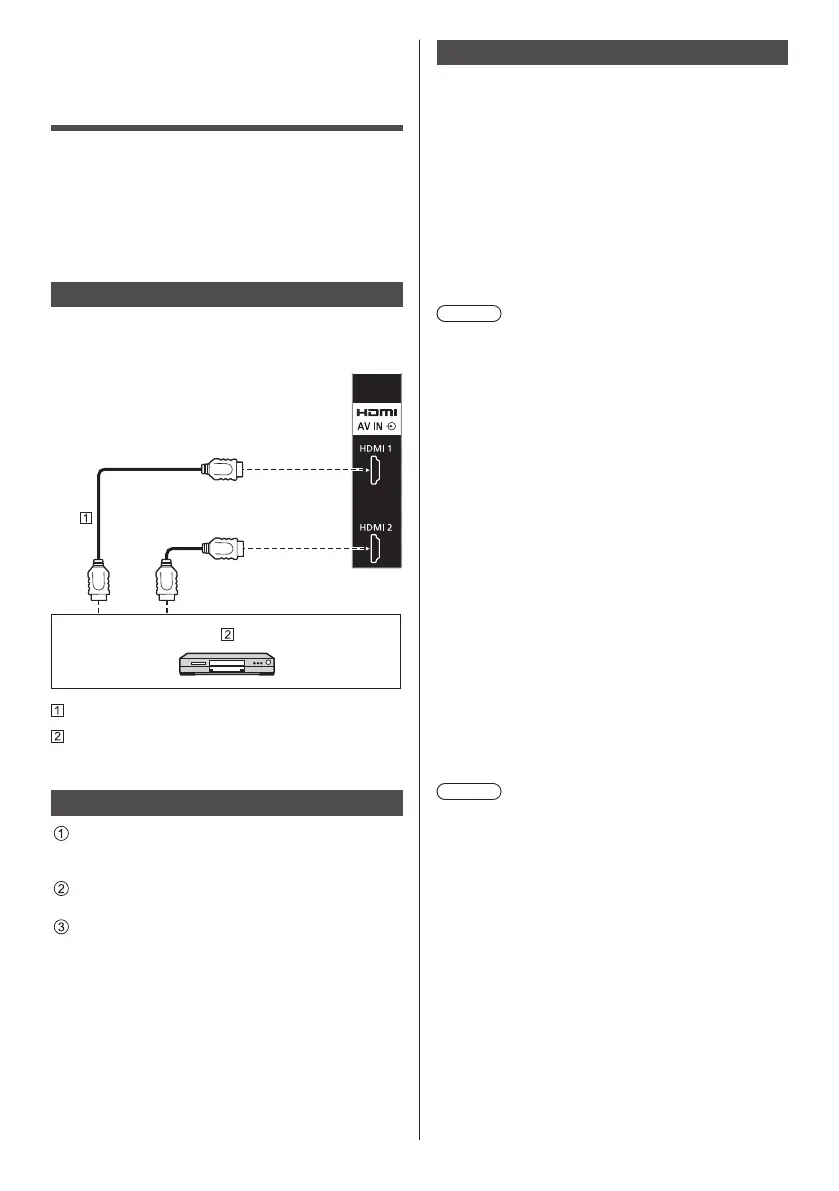 HDMI
AV IN
HDMI 1
HDMI 2
1
2
1
2
①
②
③